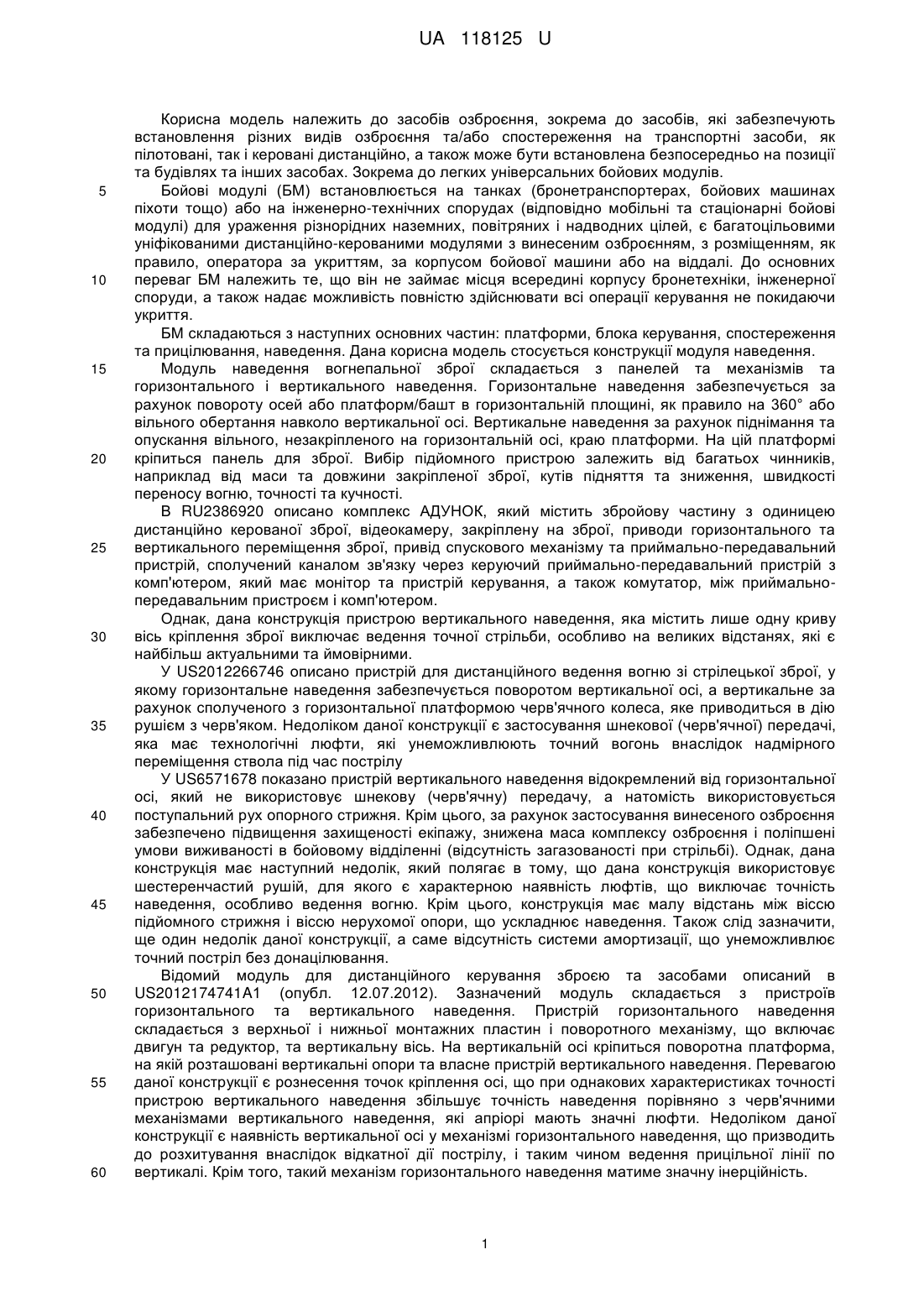 UA 118125 U

Корисна модель належить до засобів озброєння, зокрема до засобів, які забезпечують встановлення різних видів озброєння та/або спостереження на транспортні засоби, як пілотовані, так і керовані дистанційно, а також може бути встановлена безпосередньо на позиції та будівлях та інших засобах. Зокрема до легких універсальних бойових модулів.

5 Бойові модулі (БМ) встановлюється на танках (бронетранспортерах, бойових машинах піхоти тощо) або на інженерно-технічних спорудах (відповідно мобільні та стаціонарні бойові модулі) для ураження різнорідних наземних, повітряних і надводних цілей, є багатоцільовими уніфікованими дистанційно-керованими модулями з винесеним озброєнням, з розміщенням, як правило, оператора за укриттям, за корпусом бойової машини або на віддалі. До основних 10 переваг БМ належить те, що він не займає місця всередині корпусу бронетехніки, інженерної споруди, а також надає можливість повністю здійснювати всі операції керування не покидаючи укриття.

БМ складаються з наступних основних частин: платформи, блока керування, спостереження та прицілювання, наведення. Дана корисна модель стосується конструкції модуля наведення.

15 Модуль наведення вогнепальної зброї складається з панелей та механізмів та горизонтального і вертикального наведення. Горизонтальне наведення забезпечується за рахунок повороту осей або платформ/башт в горизонтальній площині, як правило на 360° або вільного обертання навколо вертикальної осі. Вертикальне наведення за рахунок піднімання та опускання вільного, незакріпленого на горизонтальній осі, краю платформи. На цій платформі 20 кріпиться панель для зброї. Вибір підйомного пристрою залежить від багатьох чинників, наприклад від маси та довжини закріпленої зброї, кутів підняття та зниження, швидкості переносу вогню, точності та кучності.

В RU2386920 описано комплекс АДУНОК, який містить збройову частину з одиницею дистанційно керованої зброї, відеокамеру, закріплену на зброї, приводи горизонтального та 25 вертикального переміщення зброї, привід спускового механізму та приймально-передавальний пристрій, сполучений каналом зв'язку через керуючий приймально-передавальний пристрій з комп'ютером, який має монітор та пристрій керування, а також комутатор, між приймально-передавальним пристроєм і комп'ютером.

Однак, дана конструкція пристрою вертикального наведення, яка містить лише одну криву 30 вісь кріплення зброї виключає ведення точної стрільби, особливо на великих відстанях, які є найбільш актуальними та ймовірними.

У US2012266746 описано пристрій для дистанційного ведення вогню зі стрілецької зброї, у якому горизонтальне наведення забезпечується поворотом вертикальної осі, а вертикальне за рахунок сполученого з горизонтальної платформою черв'ячного колеса, яке приводиться в дію 35 рушієм з черв'яком. Недоліком даної конструкції є застосування шнекової (черв'ячної) передачі, яка має технологічні люфти, які унеможливлюють точний вогонь внаслідок надмірного переміщення ствола під час пострілу

У US6571678 показано пристрій вертикального наведення відокремлений від горизонтальної осі, який не використовує шнекову (черв'ячну) передачу, а натомість використовується 40 поступальний рух опорного стрижня. Крім цього, за рахунок застосування винесеного озброєння забезпечено підвищення захищеності екіпажу, знижена маса комплексу озброєння і поліпшені умови виживаності в бойовому відділенні (відсутність загазованості при стрільбі). Однак, дана конструкція має наступний недолік, який полягає в тому, що дана конструкція використовує шестеренчастий рушій, для якого є характерною наявність люфтів, що виключає точність 45 наведення, особливо ведення вогню. Крім цього, конструкція має малу відстань між віссю підйомного стрижня і віссю нерухомої опори, що ускладнює наведення. Також слід зазначити, ще один недолік даної конструкції, а саме відсутність системи амортизації, що унеможливлює точний постріл без донацілювання.

Відомий модуль для дистанційного керування зброєю та засобами описаний в 50 US2012174741A1 (опубл. 12.07.2012). Зазначений модуль складається з пристроїв горизонтального та вертикального наведення. Пристрій горизонтального наведення складається з верхньої і нижньої монтажних пластин і поворотного механізму, що включає двигун та редуктор, та вертикальну вісь. На вертикальній осі кріпиться поворотна платформа, на якій розташовані вертикальні опори та власне пристрій вертикального наведення. Перевагою 55 даної конструкції є рознесення точок кріплення осі, що при однакових характеристиках точності пристрою вертикального наведення збільшує точність наведення порівняно з черв'ячними механізмами вертикального наведення, які апріорі мають значні люфти. Недоліком даної конструкції є наявність вертикальної осі у механізмі горизонтального наведення, що призводить до розхитування внаслідок відкатної дії пострілу, і таким чином ведення прицільної лінії по 60 вертикалі. Крім того, такий механізм горизонтального наведення матиме значну інерційність.

1